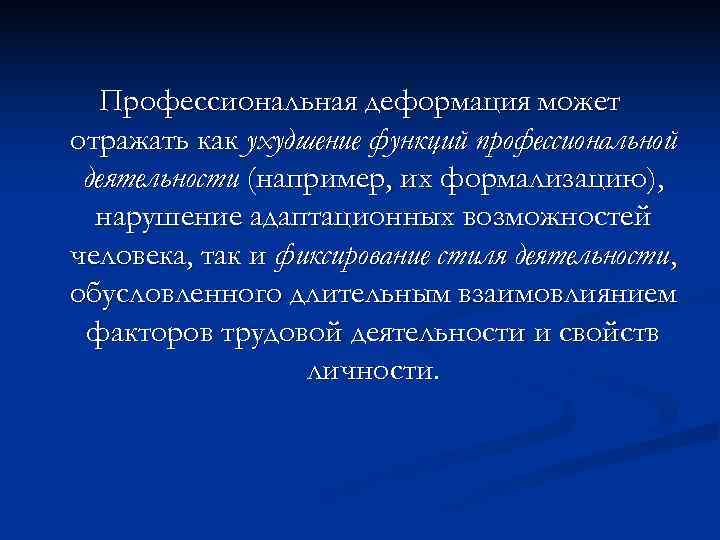 Профессиональная деформация может отражать как ухудшение функций профессиональной деятельности (например, их формализацию), нарушение адаптационных возможностей человека, так и фиксирование стиля деятельности, обусловленного длительным взаимовлиянием факторов трудовой деятельности и свойств личности.